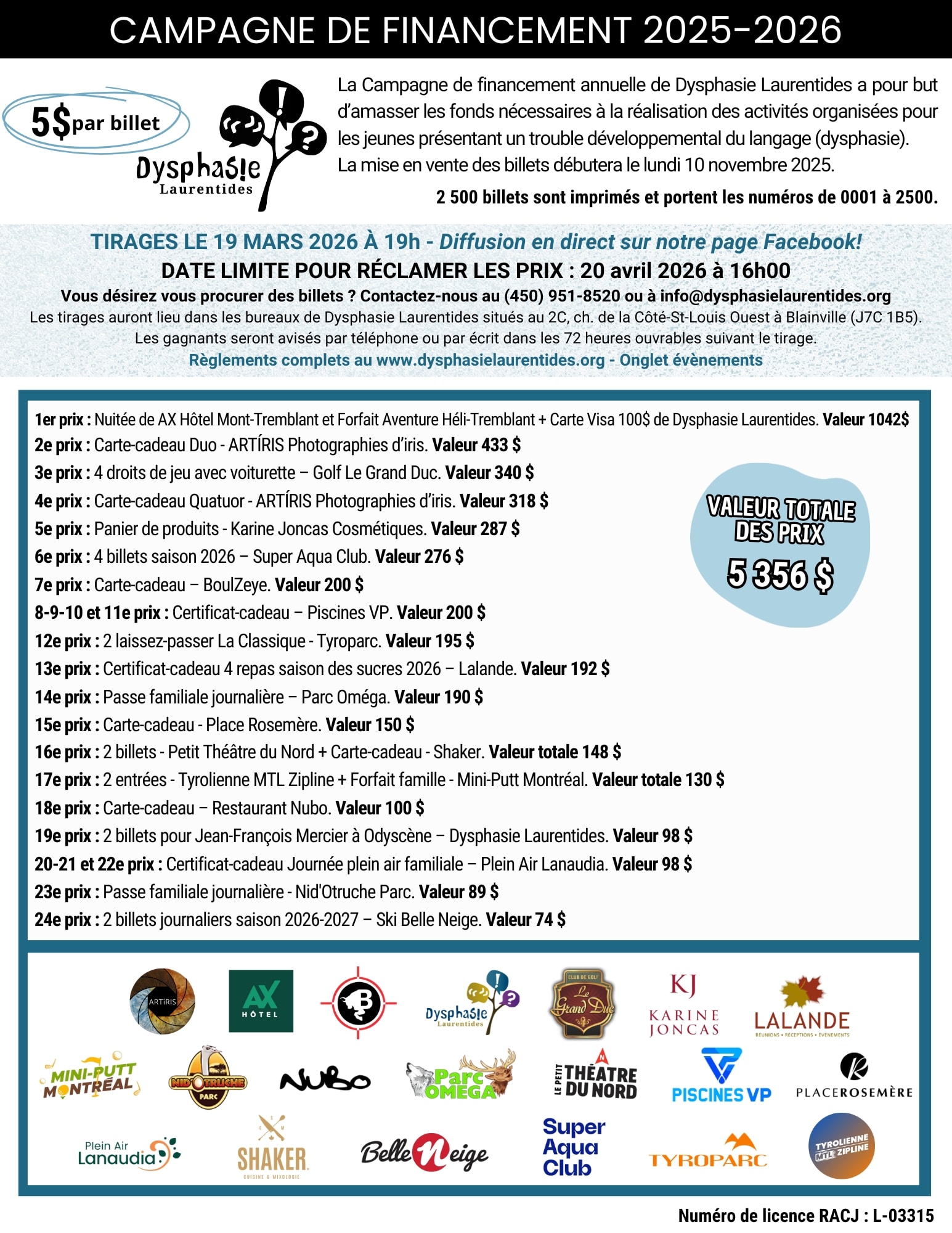 CAMPAGNE DE FINANCEMENT 2025-2026

5$ par billet

Dysphasie Laurentides

La Campagne de financement annuelle de Dysphasie Laurentides a pour but d'amasser les fonds nécessaires à la réalisation des activités organisées pour les jeunes présentant un trouble développemental du langage (dysphasie). La mise en vente des billets débutera le lundi 10 novembre 2025.

2 500 billets sont imprimés et portent les numéros de 0001 à 2500.

TIRAGES LE 19 MARS 2026 À 19h - Diffusion en direct sur notre page Facebook!

DATE LIMITE POUR RÉCLAMER LES PRIX : 20 avril 2026 à 16h00

Vous désirez vous procurer des billets ? Contactez-nous au (450) 951-8520 ou à info@dysphasielaurentides.org

Les tirages auront lieu dans les bureaux de Dysphasie Laurentides situés au 2C, ch. de la Côté-St-Louis Ouest à Blainville (J7C 1B5).

Les gagnants seront avisés par téléphone ou par écrit dans les 72 heures ouvrables suivant le tirage.

Règlements complets au www.dysphasielaurentides.org - Onglet évènements

1er prix : Nuitée de AX Hôtel Mont-Tremblant et Forfait Aventure Héli-Tremblant + Carte Visa 100$ de Dysphasie Laurentides. Valeur 1042$
2e prix : Carte-cadeau Duo - ARTÍRIS Photographies d'iris. Valeur 433 $
3e prix : 4 droits de jeu avec voiturette – Golf Le Grand Duc. Valeur 340 $
4e prix : Carte-cadeau Quatuor - ARTÍRIS Photographies d'iris. Valeur 318 $
5e prix : Panier de produits - Karine Joncas Cosmétiques. Valeur 287 $
6e prix : 4 billets saison 2026 – Super Aqua Club. Valeur 276 $
7e prix : Carte-cadeau – BoulZeye. Valeur 200 $
8-9-10 et 11e prix : Certificat-cadeau – Piscines VP. Valeur 200 $
12e prix : 2 laissez-passer La Classique - Tyroparc. Valeur 195 $
13e prix : Certificat-cadeau 4 repas saison des sucres 2026 – Lalande. Valeur 192 $
14e prix : Passe familiale journalière – Parc Oméga. Valeur 190 $
15e prix : Carte-cadeau - Place Rosemère. Valeur 150 $
16e prix : 2 billets - Petit Théâtre du Nord + Carte-cadeau - Shaker. Valeur totale 148 $
17e prix : 2 entrées - Tyrolienne MTL Zipline + Forfait famille - Mini-Putt Montréal. Valeur totale 130 $
18e prix : Carte-cadeau – Restaurant Nubo. Valeur 100 $
19e prix : 2 billets pour Jean-François Mercier à Odyscène – Dysphasie Laurentides. Valeur 98 $
20-21 et 22e prix : Certificat-cadeau Journée plein air familiale – Plein Air Lanaudia. Valeur 98 $
23e prix : Passe familiale journalière - Nid'Otruche Parc. Valeur 89 $
24e prix : 2 billets journaliers saison 2026-2027 – Ski Belle Neige. Valeur 74 $

VALEUR TOTALE DES PRIX
5 356 $

ARTÍRIS
AX HÔTEL
B
Dysphasie Laurentides
CLUB DE GOLF Le Grand Duc
KJ KARINE JONCAS
LALANDE RÉUNIONS • RÉCEPTIONS • ÉVÉNEMENTS
MINI-PUTT MONTRÉAL
NID'OTRUCHE PARC
NUBO
Parc OMEGA
LE PETIT THÉÂTRE DU NORD
PISCINES VP
PLACEROSEMÈRE
Plein Air Lanaudia
SHAKER CUISINE & MIXOLOGIE
Belle Neige
Super Aqua Club
TYROPARC
TYROLIENNE MTL ZIPLINE

Numéro de licence RACJ : L-03315